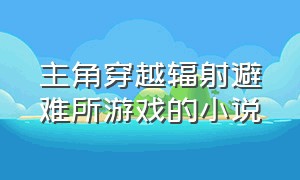 主角穿越辐射避难所游戏的小说